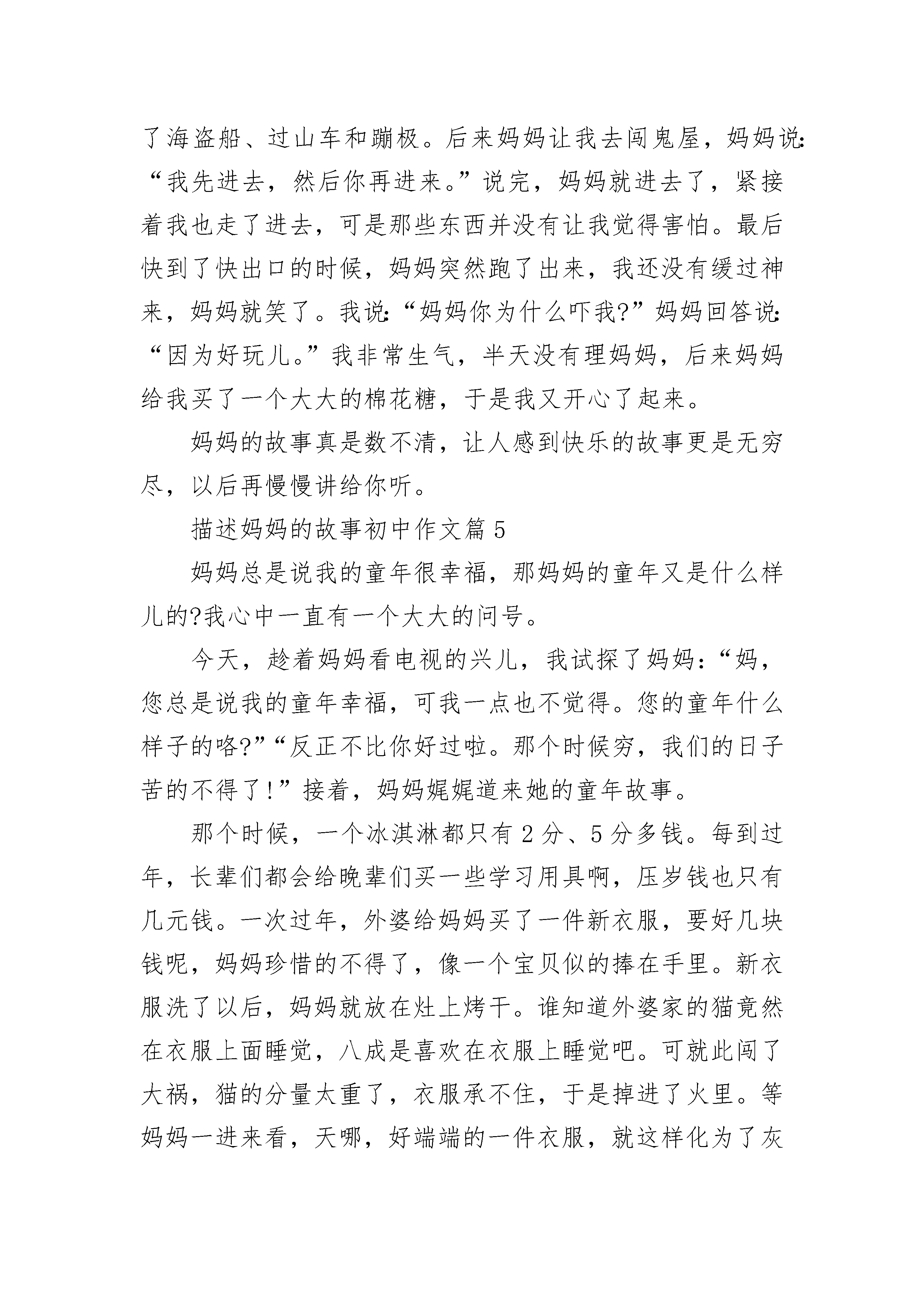 了海盗船、过山车和蹦极。后来妈妈让我去闯鬼屋，妈妈说:“我先进去，然后你再进来。”说完，妈妈就进去了，紧接着我也走了进去，可是那些东西并没有让我觉得害怕。最后快到了快出口的时候，妈妈突然跑了出来，我还没有缓过神来，妈妈就笑了。我说:“妈妈你为什么吓我?”妈妈回答说:“因为好玩儿。”我非常生气，半天没有理妈妈，后来妈妈给我买了一个大大的棉花糖，于是我又开心了起来。

妈妈的故事真是数不清，让人感到快乐的故事更是无穷尽，以后再慢慢讲给你听。

描述妈妈的故事初中作文篇 5

妈妈总是说我的童年很幸福，那妈妈的童年又是什么样儿的?我心中一直有一个大大的问号。

今天，趁着妈妈看电视的兴儿，我试探了妈妈:“妈，您总是说我的童年幸福，可我一点也不觉得。您的童年什么样子的咯?”“反正不比你好过啦。那个时候穷，我们的日子苦的不得了!”接着，妈妈娓娓道来她的童年故事。

那个时候，一个冰淇淋都只有 2 分、5 分多钱。每到过年，长辈们都会给晚辈们买一些学习用具啊，压岁钱也只有几元钱。一次过年，外婆给妈妈买了一件新衣服，要好几块钱呢，妈妈珍惜的不得了，像一个宝贝似的捧在手里。新衣服洗了以后，妈妈就放在灶上烤干。谁知道外婆家的猫竟然在衣服上面睡觉，八成是喜欢在衣服上睡觉吧。可就此闯了大祸，猫的分量太重了，衣服承不住，于是掉进了火里。等妈妈一进来看，天哪，好端端的一件衣服，就这样化为了灰